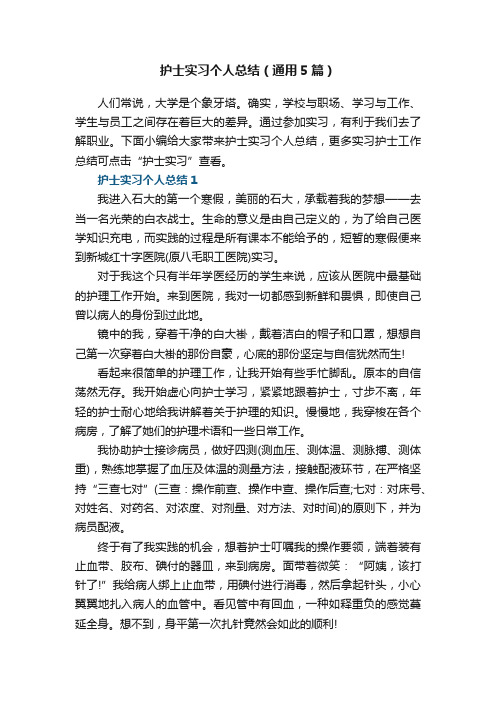 护士实习个人总结（通用5篇）

人们常说，大学是个象牙塔。确实，学校与职场、学习与工作、学生与员工之间存在着巨大的差异。通过参加实习，有利于我们去了解职业。下面小编给大家带来护士实习个人总结，更多实习护士工作总结可点击“护士实习”查看。

护士实习个人总结1

我进入石大的第一个寒假，美丽的石大，承载着我的梦想——去当一名光荣的白衣战士。生命的意义是由自己定义的，为了给自己医学知识充电，而实践的过程是所有课本不能给予的，短暂的寒假便来到新城红十字医院(原八毛职工医院)实习。

对于我这个只有半年学医经历的学生来说，应该从医院中最基础的护理工作开始。来到医院，我对一切都感到新鲜和畏惧，即使自己曾以病人的身份到过此地。

镜中的我，穿着干净的白大褂，戴着洁白的帽子和口罩，想想自己第一次穿着白大褂的那份自豪，心底的那份坚定与自信犹然而生!

看起来很简单的护理工作，让我开始有些手忙脚乱。原本的自信荡然无存。我开始虚心向护士学习，紧紧地跟着护士，寸步不离，年轻的护士耐心地给我讲解着关于护理的知识。慢慢地，我穿梭在各个病房，了解了她们的护理术语和一些日常工作。

我协助护士接诊病员，做好四测(测血压、测体温、测脉搏、测体重)，熟练地掌握了血压及体温的测量方法，接触配液环节，在严格坚持“三查七对”(三查：操作前查、操作中查、操作后查;七对：对床号、对姓名、对药名、对浓度、对剂量、对方法、对时间)的原则下，并为病员配液。

终于有了我实践的机会，想着护士叮嘱我的操作要领，端着装有止血带、胶布、碘付的器皿，来到病房。面带着微笑：“阿姨，该打针了!”我给病人绑上止血带，用碘付进行消毒，然后拿起针头，小心翼翼地扎入病人的血管中。看见管中有回血，一种如释重负的感觉蔓延全身。想不到，身平第一次扎针竟然会如此的顺利!